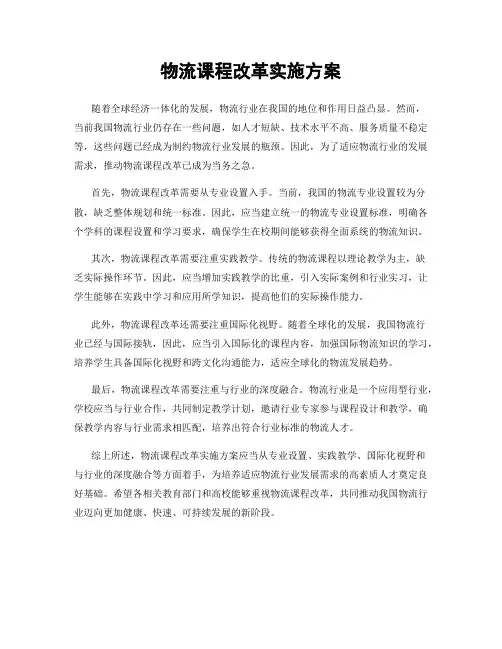 物流课程改革实施方案

随着全球经济一体化的发展，物流行业在我国的地位和作用日益凸显。然而，当前我国物流行业仍存在一些问题，如人才短缺、技术水平不高、服务质量不稳定等，这些问题已经成为制约物流行业发展的瓶颈。因此，为了适应物流行业的发展需求，推动物流课程改革已成为当务之急。

首先，物流课程改革需要从专业设置入手。当前，我国的物流专业设置较为分散，缺乏整体规划和统一标准。因此，应当建立统一的物流专业设置标准，明确各个学科的课程设置和学习要求，确保学生在校期间能够获得全面系统的物流知识。

其次，物流课程改革需要注重实践教学。传统的物流课程以理论教学为主，缺乏实际操作环节。因此，应当增加实践教学的比重，引入实际案例和行业实习，让学生能够在实践中学习和应用所学知识，提高他们的实际操作能力。

此外，物流课程改革还需要注重国际化视野。随着全球化的发展，我国物流行业已经与国际接轨，因此，应当引入国际化的课程内容，加强国际物流知识的学习，培养学生具备国际化视野和跨文化沟通能力，适应全球化的物流发展趋势。

最后，物流课程改革需要注重与行业的深度融合。物流行业是一个应用型行业，学校应当与行业合作，共同制定教学计划，邀请行业专家参与课程设计和教学，确保教学内容与行业需求相匹配，培养出符合行业标准的物流人才。

综上所述，物流课程改革实施方案应当从专业设置、实践教学、国际化视野和与行业的深度融合等方面着手，为培养适应物流行业发展需求的高素质人才奠定良好基础。希望各相关教育部门和高校能够重视物流课程改革，共同推动我国物流行业迈向更加健康、快速、可持续发展的新阶段。